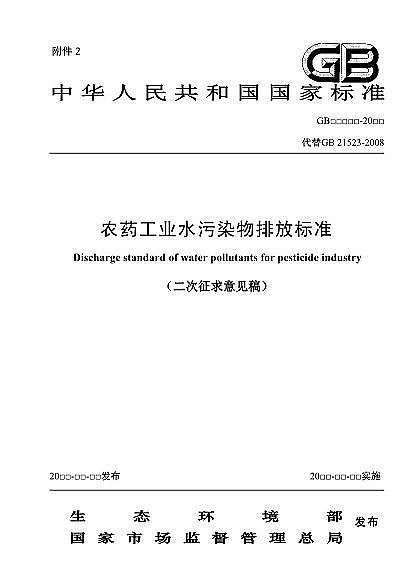 附件 2

GB

中华人民共和国国家标准

GB□□□□□-20□□

代替GB 21523-2008

农药工业水污染物排放标准

Discharge standard of water pollutants for pesticide industry

（二次征求意见稿）

20□□-□□-□□发布

20□□-□□-□□实施

生态环境部
国家市场监督管理总局 发布